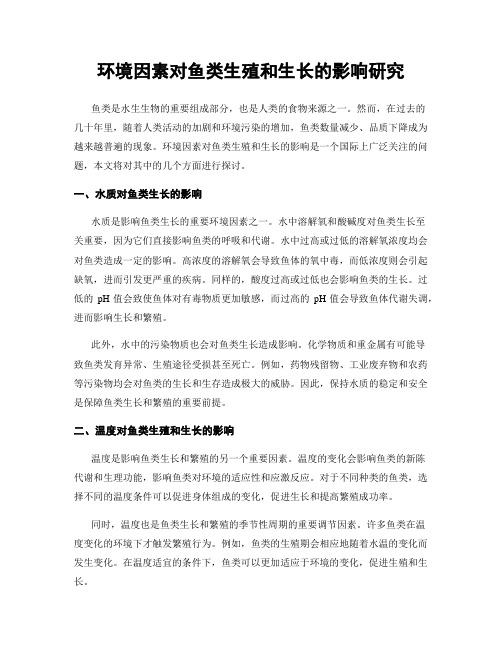 环境因素对鱼类生殖和生长的影响研究

鱼类是水生生物的重要组成部分，也是人类的食物来源之一。然而，在过去的几十年里，随着人类活动的加剧和环境污染的增加，鱼类数量减少、品质下降成为越来越普遍的现象。环境因素对鱼类生殖和生长的影响是一个国际上广泛关注的问题，本文将对其中的几个方面进行探讨。

一、水质对鱼类生长的影响

水质是影响鱼类生长的重要环境因素之一。水中溶解氧和酸碱度对鱼类生长至关重要，因为它们直接影响鱼类的呼吸和代谢。水中过高或过低的溶解氧浓度均会对鱼类造成一定的影响。高浓度的溶解氧会导致鱼体的氧中毒，而低浓度则会引起缺氧，进而引发更严重的疾病。同样的，酸度过高或过低也会影响鱼类的生长。过低的 pH 值会致使鱼体对有毒物质更加敏感，而过高的 pH 值会导致鱼体代谢失调，进而影响生长和繁殖。

此外，水中的污染物质也会对鱼类生长造成影响。化学物质和重金属有可能导致鱼类发育异常、生殖途径受损甚至死亡。例如，药物残留物、工业废弃物和农药等污染物均会对鱼类的生长和生存造成极大的威胁。因此，保持水质的稳定和安全是保障鱼类生长和繁殖的重要前提。

二、温度对鱼类生殖和生长的影响

温度是影响鱼类生长和繁殖的另一个重要因素。温度的变化会影响鱼类的新陈代谢和生理功能，影响鱼类对环境的适应性和应激反应。对于不同种类的鱼类，选择不同的温度条件可以促进身体组成的变化，促进生长和提高繁殖成功率。

同时，温度也是鱼类生长和繁殖的季节性周期的重要调节因素。许多鱼类在温度变化的环境下才触发繁殖行为。例如，鱼类的生殖期会相应地随着水温的变化而发生变化。在温度适宜的条件下，鱼类可以更加适应于环境的变化，促进生殖和生长。